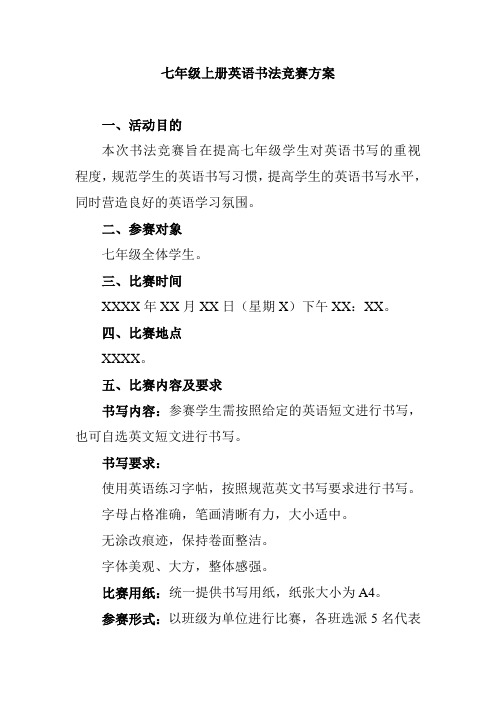 七年级上册英语书法竞赛方案

一、活动目的

本次书法竞赛旨在提高七年级学生对英语书写的重视程度，规范学生的英语书写习惯，提高学生的英语书写水平，同时营造良好的英语学习氛围。

二、参赛对象

七年级全体学生。

三、比赛时间

XXXX 年 XX 月 XX 日（星期 X）下午 XX：XX。

四、比赛地点

XXXX。

五、比赛内容及要求

书写内容：参赛学生需按照给定的英语短文进行书写，也可自选英文短文进行书写。

书写要求：

使用英语练习字帖，按照规范英文书写要求进行书写。

字母占格准确，笔画清晰有力，大小适中。

无涂改痕迹，保持卷面整洁。

字体美观、大方，整体感强。

比赛用纸：统一提供书写用纸，纸张大小为 A4。

参赛形式：以班级为单位进行比赛，各班选派 5 名代表